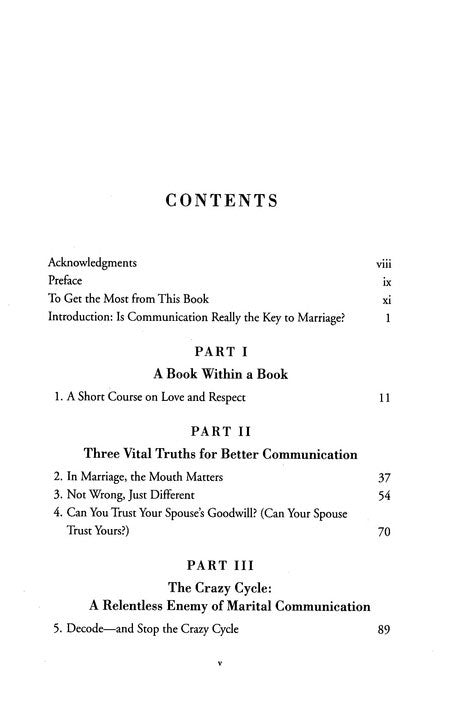 CONTENTS

Acknowledgments viii
Preface ix
To Get the Most from This Book xi
Introduction: Is Communication Really the Key to Marriage? 1

PART I

A Book Within a Book

1. A Short Course on Love and Respect 11

PART II

Three Vital Truths for Better Communication

2. In Marriage, the Mouth Matters 37
3. Not Wrong, Just Different 54
4. Can You Trust Your Spouse's Goodwill? (Can Your Spouse Trust Yours?) 70

PART III

The Crazy Cycle:
A Relentless Enemy of Marital Communication

5. Decode—and Stop the Crazy Cycle 89

v